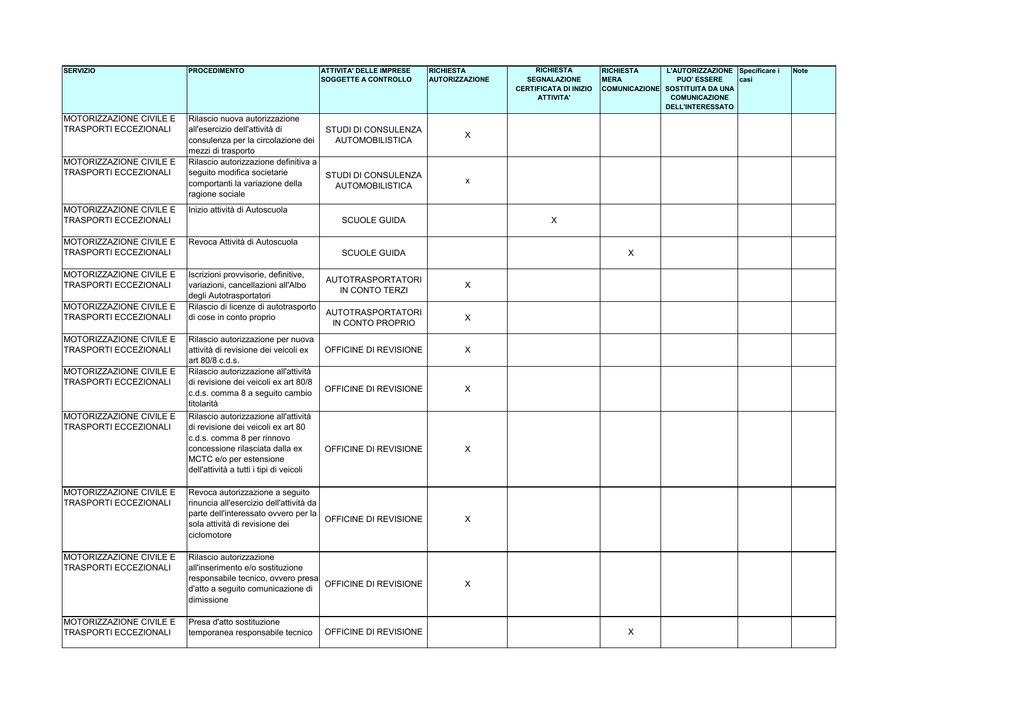 | SERVIZIO | PROCEDIMENTO | ATTIVITA' DELLE IMPRESE SOGGETTE A CONTROLLO | RICHIESTA AUTORIZZAZIONE | RICHIESTA SEGNALAZIONE CERTIFICATA DI INIZIO ATTIVITA' | RICHIESTA MERA COMUNICAZIONE | L'AUTORIZZAZIONE PUO' ESSERE SOSTITUITA DA UNA COMUNICAZIONE DELL'INTERESSATO | Specificare i casi | Note |
|---|---|---|---|---|---|---|---|---|
| MOTORIZZAZIONE CIVILE E TRASPORTI ECCEZIONALI | Rilascio nuova autorizzazione all'esercizio dell'attività di consulenza per la circolazione dei mezzi di trasporto | STUDI DI CONSULENZA AUTOMOBILISTICA | X | | | | | |
| MOTORIZZAZIONE CIVILE E TRASPORTI ECCEZIONALI | Rilascio autorizzazione definitiva a seguito modifica societarie comportanti la variazione della ragione sociale | STUDI DI CONSULENZA AUTOMOBILISTICA | x | | | | | |
| MOTORIZZAZIONE CIVILE E TRASPORTI ECCEZIONALI | Inizio attività di Autoscuola | SCUOLE GUIDA | | X | | | | |
| MOTORIZZAZIONE CIVILE E TRASPORTI ECCEZIONALI | Revoca Attività di Autoscuola | SCUOLE GUIDA | | | X | | | |
| MOTORIZZAZIONE CIVILE E TRASPORTI ECCEZIONALI | Iscrizioni provvisorie, definitive, variazioni, cancellazioni all'Albo degli Autotrasportatori | AUTOTRASPORTATORI IN CONTO TERZI | X | | | | | |
| MOTORIZZAZIONE CIVILE E TRASPORTI ECCEZIONALI | Rilascio di licenze di autotrasporto di cose in conto proprio | AUTOTRASPORTATORI IN CONTO PROPRIO | X | | | | | |
| MOTORIZZAZIONE CIVILE E TRASPORTI ECCEZIONALI | Rilascio autorizzazione per nuova attività di revisione dei veicoli ex art 80/8 c.d.s. | OFFICINE DI REVISIONE | X | | | | | |
| MOTORIZZAZIONE CIVILE E TRASPORTI ECCEZIONALI | Rilascio autorizzazione all'attività di revisione dei veicoli ex art 80/8 c.d.s. comma 8 a seguito cambio titolarità | OFFICINE DI REVISIONE | X | | | | | |
| MOTORIZZAZIONE CIVILE E TRASPORTI ECCEZIONALI | Rilascio autorizzazione all'attività di revisione dei veicoli ex art 80 c.d.s. comma 8 per rinnovo concessione rilasciata dalla ex MCTC e/o per estensione dell'attività a tutti i tipi di veicoli | OFFICINE DI REVISIONE | X | | | | | |
| MOTORIZZAZIONE CIVILE E TRASPORTI ECCEZIONALI | Revoca autorizzazione a seguito rinuncia all'esercizio dell'attività da parte dell'interessato ovvero per la sola attività di revisione dei ciclomotore | OFFICINE DI REVISIONE | X | | | | | |
| MOTORIZZAZIONE CIVILE E TRASPORTI ECCEZIONALI | Rilascio autorizzazione all'inserimento e/o sostituzione responsabile tecnico, ovvero presa d'atto a seguito comunicazione di dimissione | OFFICINE DI REVISIONE | X | | | | | |
| MOTORIZZAZIONE CIVILE E TRASPORTI ECCEZIONALI | Presa d'atto sostituzione temporanea responsabile tecnico | OFFICINE DI REVISIONE | | | X | | | |